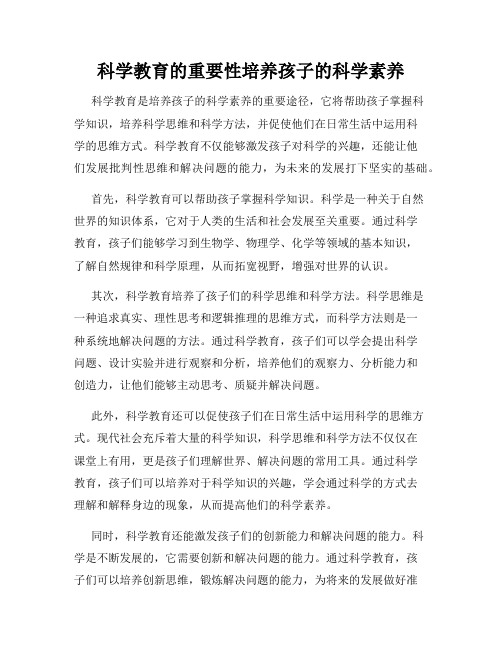 科学教育的重要性培养孩子的科学素养

科学教育是培养孩子的科学素养的重要途径，它将帮助孩子掌握科学知识，培养科学思维和科学方法，并促使他们在日常生活中运用科学的思维方式。科学教育不仅能够激发孩子对科学的兴趣，还能让他们发展批判性思维和解决问题的能力，为未来的发展打下坚实的基础。

首先，科学教育可以帮助孩子掌握科学知识。科学是一种关于自然世界的知识体系，它对于人类的生活和社会发展至关重要。通过科学教育，孩子们能够学习到生物学、物理学、化学等领域的基本知识，了解自然规律和科学原理，从而拓宽视野，增强对世界的认识。

其次，科学教育培养了孩子们的科学思维和科学方法。科学思维是一种追求真实、理性思考和逻辑推理的思维方式，而科学方法则是一种系统地解决问题的方法。通过科学教育，孩子们可以学会提出科学问题、设计实验并进行观察和分析，培养他们的观察力、分析能力和创造力，让他们能够主动思考、质疑并解决问题。

此外，科学教育还可以促使孩子们在日常生活中运用科学的思维方式。现代社会充斥着大量的科学知识，科学思维和科学方法不仅仅在课堂上有用，更是孩子们理解世界、解决问题的常用工具。通过科学教育，孩子们可以培养对于科学知识的兴趣，学会通过科学的方式去理解和解释身边的现象，从而提高他们的科学素养。

同时，科学教育还能激发孩子们的创新能力和解决问题的能力。科学是不断发展的，它需要创新和解决问题的能力。通过科学教育，孩子们可以培养创新思维，锻炼解决问题的能力，为将来的发展做好准